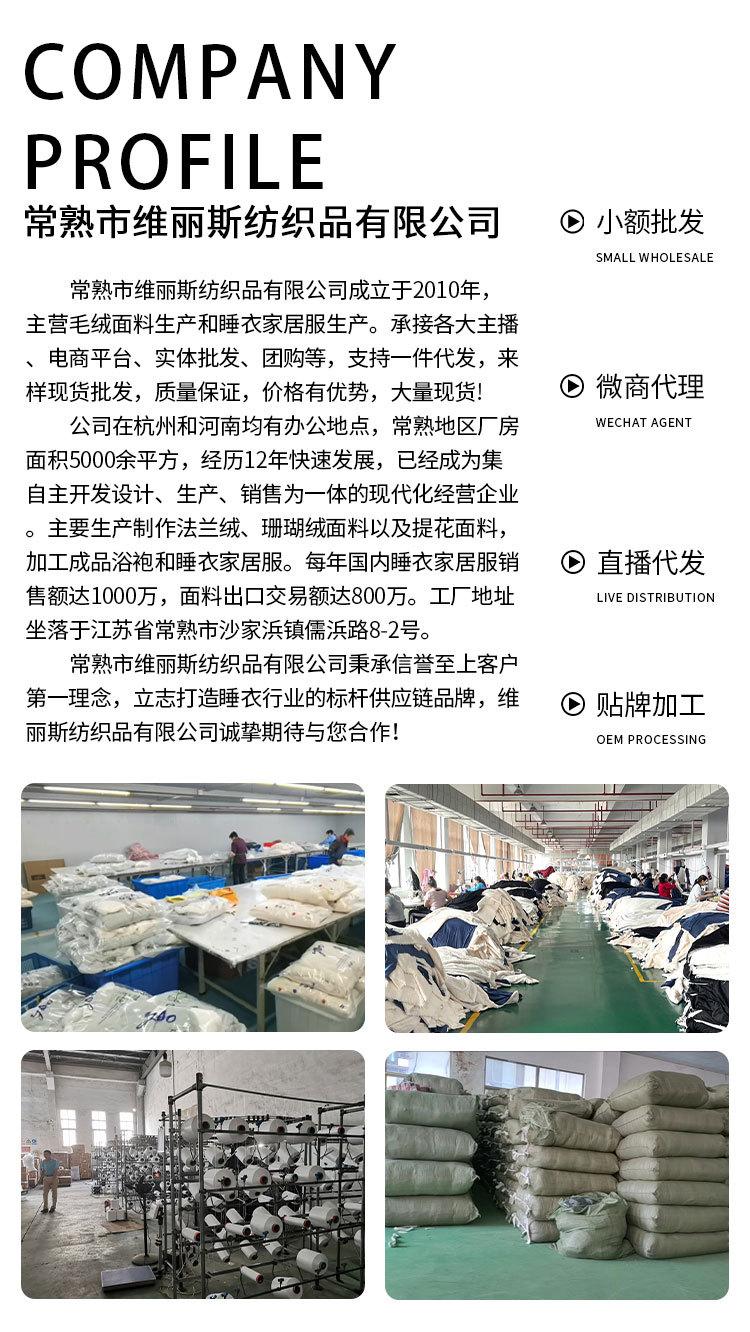 COMPANY PROFILE

常熟市维丽斯纺织品有限公司

常熟市维丽斯纺织品有限公司成立于2010年，主营毛绒面料生产和睡衣家居服生产。承接各大主播、电商平台、实体批发、团购等，支持一件代发，来样现货批发，质量保证，价格有优势，大量现货!

公司在杭州和河南均有办公地点，常熟地区厂房面积5000余平方，经历12年快速发展，已经成为集自主开发设计、生产、销售为一体的现代化经营企业。主要生产制作法兰绒、珊瑚绒面料以及提花面料，加工成品浴袍和睡衣家居服。每年国内睡衣家居服销售额达1000万，面料出口交易额达800万。工厂地址坐落于江苏省常熟市沙家浜镇儒浜路8-2号。

常熟市维丽斯纺织品有限公司秉承信誉至上客户第一理念，立志打造睡衣行业的标杆供应链品牌，维丽斯纺织品有限公司诚挚期待与您合作!

小额批发
SMALL WHOLESALE

微商代理
WECHAT AGENT

直播代发
LIVE DISTRIBUTION

贴牌加工
OEM PROCESSING